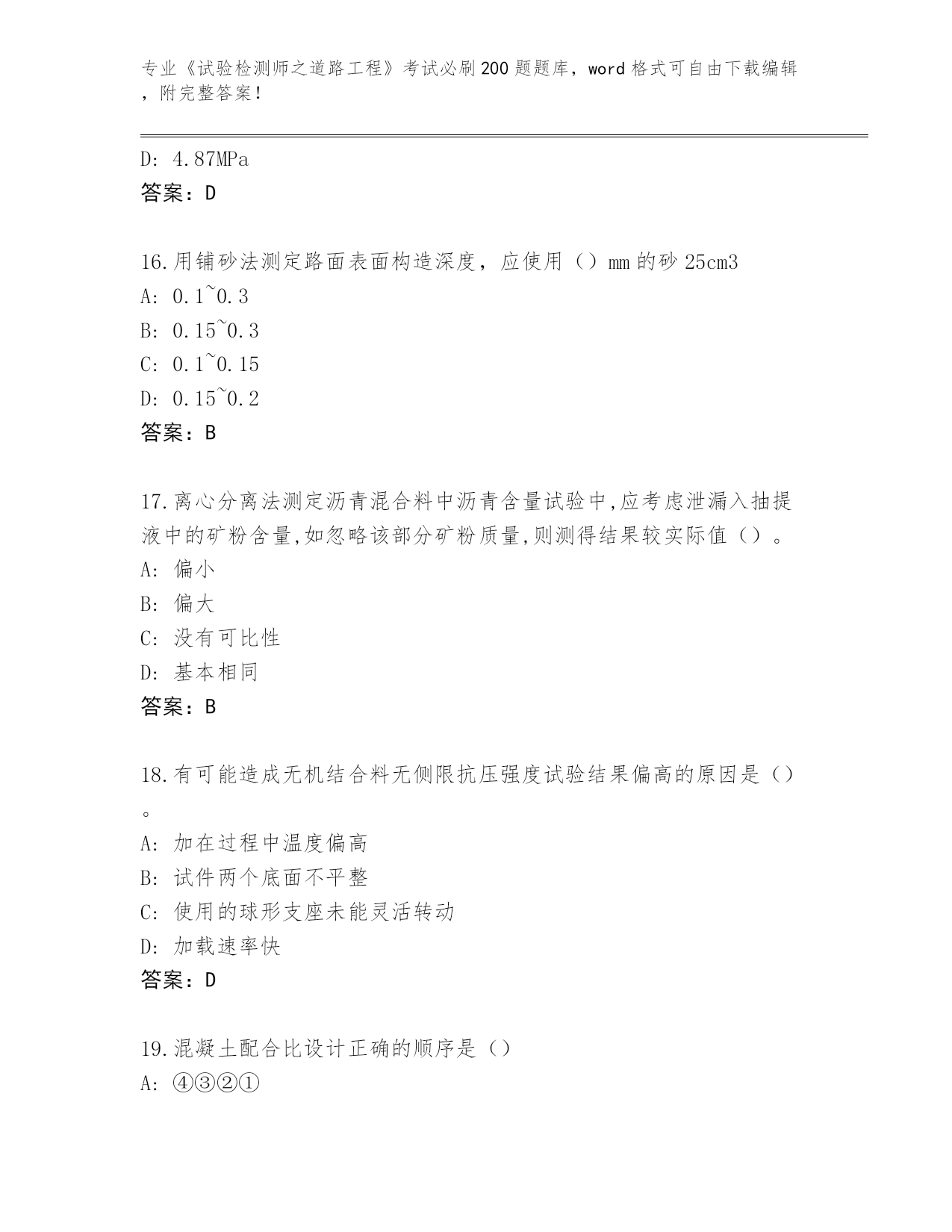 专业《试验检测师之道路工程》考试必刷200题题库，word格式可自由下载编辑，附完整答案!

D: 4.87MPa
答案：D

16.用铺砂法测定路面表面构造深度，应使用（）mm的砂25cm3
A: 0.1~0.3
B: 0.15~0.3
C: 0.1~0.15
D: 0.15~0.2
答案：B

17.离心分离法测定沥青混合料中沥青含量试验中,应考虑泄漏入抽提液中的矿粉含量,如忽略该部分矿粉质量,则测得结果较实际值（）。
A: 偏小
B: 偏大
C: 没有可比性
D: 基本相同
答案：B

18.有可能造成无机结合料无侧限抗压强度试验结果偏高的原因是（）。
A: 加在过程中温度偏高
B: 试件两个底面不平整
C: 使用的球形支座未能灵活转动
D: 加载速率快
答案：D

19.混凝土配合比设计正确的顺序是（）
A: ④③②①